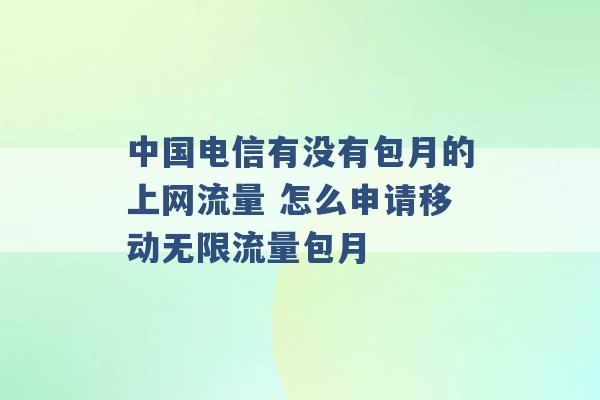 中国电信有没有包月的上网流量 怎么申请移动无限流量包月